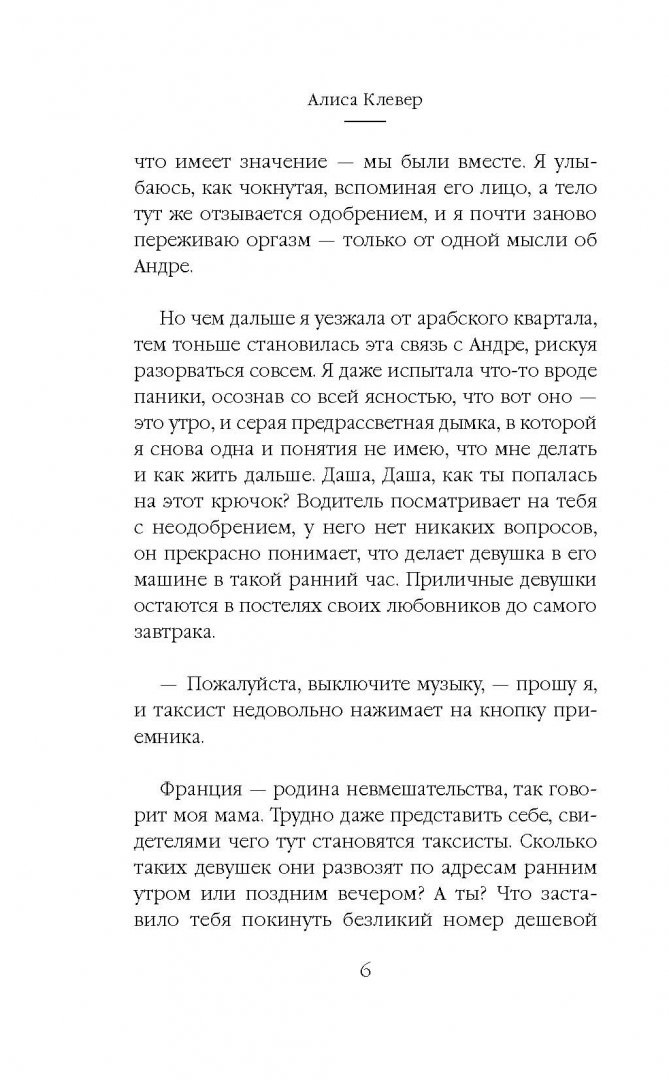 Алиса Клевер

что имеет значение — мы были вместе. Я улыбаюсь, как чокнутая, вспоминая его лицо, а тело тут же отзывается одобрением, и я почти заново переживаю оргазм — только от одной мысли об Андре.

Но чем дальше я уезжала от арабского квартала, тем тоньше становилась эта связь с Андре, рискуя разорваться совсем. Я даже испытала что-то вроде паники, осознав со всей ясностью, что вот оно — это утро, и серая предрассветная дымка, в которой я снова одна и понятия не имею, что мне делать и как жить дальше. Даша, Даша, как ты попалась на этот крючок? Водитель посматривает на тебя с неодобрением, у него нет никаких вопросов, он прекрасно понимает, что делает девушка в его машине в такой ранний час. Приличные девушки остаются в постелях своих любовников до самого завтрака.

— Пожалуйста, выключите музыку, — прошу я, и таксист недовольно нажимает на кнопку приемника.

Франция — родина невмешательства, так говорит моя мама. Трудно даже представить себе, свидетелями чего тут становятся таксисты. Сколько таких девушек они развозят по адресам ранним утром или поздним вечером? А ты? Что заставило тебя покинуть безликий номер дешевой

6